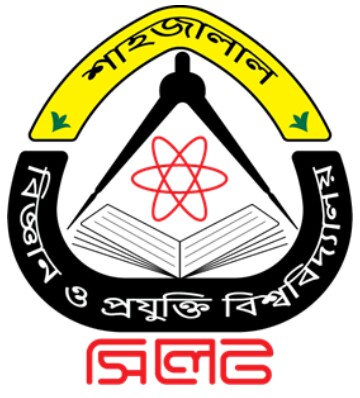 শাহজালাল
বিজ্ঞান ও প্রযুক্তি বিশ্ববিদ্যালয়
সিলেট